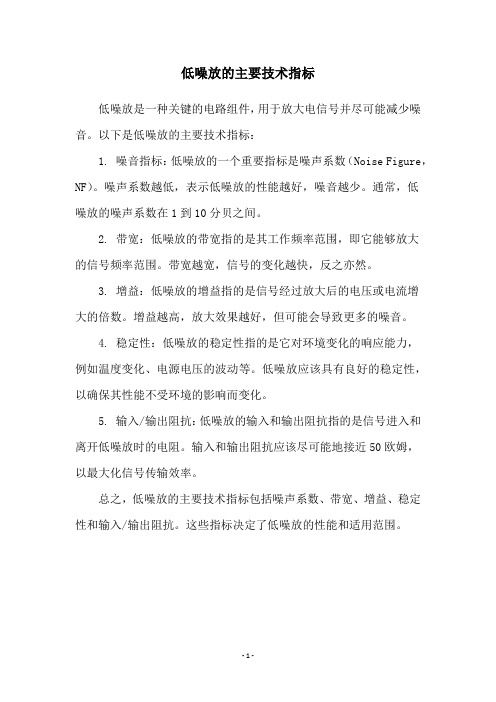 低噪放的主要技术指标

低噪放是一种关键的电路组件，用于放大电信号并尽可能减少噪音。以下是低噪放的主要技术指标：

1. 噪音指标：低噪放的一个重要指标是噪声系数（Noise Figure，NF）。噪声系数越低，表示低噪放的性能越好，噪音越少。通常，低噪放的噪声系数在 1 到 10 分贝之间。

2. 带宽：低噪放的带宽指的是其工作频率范围，即它能够放大的信号频率范围。带宽越宽，信号的变化越快，反之亦然。

3. 增益：低噪放的增益指的是信号经过放大后的电压或电流增大的倍数。增益越高，放大效果越好，但可能会导致更多的噪音。

4. 稳定性：低噪放的稳定性指的是它对环境变化的响应能力，例如温度变化、电源电压的波动等。低噪放应该具有良好的稳定性，以确保其性能不受环境的影响而变化。

5. 输入/输出阻抗：低噪放的输入和输出阻抗指的是信号进入和离开低噪放时的电阻。输入和输出阻抗应该尽可能地接近 50 欧姆，以最大化信号传输效率。

总之，低噪放的主要技术指标包括噪声系数、带宽、增益、稳定性和输入/输出阻抗。这些指标决定了低噪放的性能和适用范围。

- 1 -